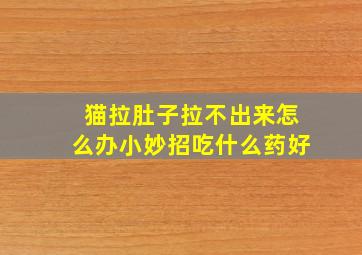 猫拉肚子拉不出来怎么办小妙招吃什么药好